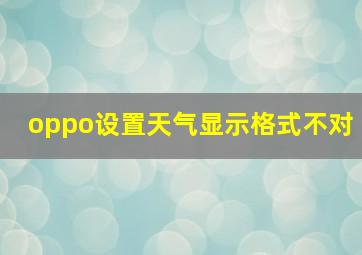 oppo设置天气显示格式不对